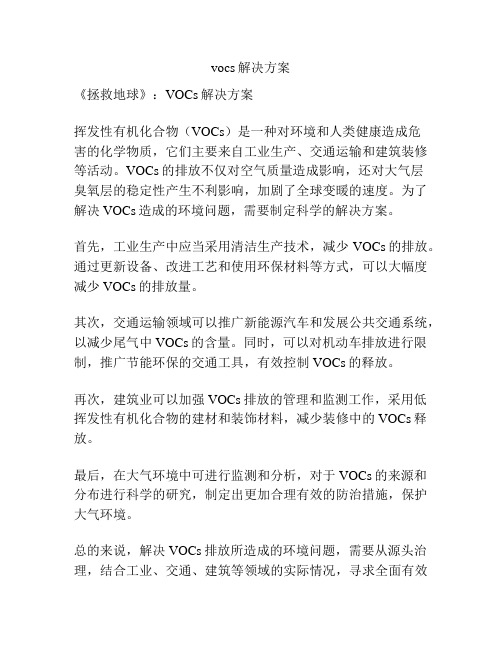 vocs解决方案

《拯救地球》：VOCs解决方案

挥发性有机化合物（VOCs）是一种对环境和人类健康造成危害的化学物质，它们主要来自工业生产、交通运输和建筑装修等活动。VOCs的排放不仅对空气质量造成影响，还对大气层臭氧层的稳定性产生不利影响，加剧了全球变暖的速度。为了解决VOCs造成的环境问题，需要制定科学的解决方案。

首先，工业生产中应当采用清洁生产技术，减少VOCs的排放。通过更新设备、改进工艺和使用环保材料等方式，可以大幅度减少VOCs的排放量。

其次，交通运输领域可以推广新能源汽车和发展公共交通系统，以减少尾气中VOCs的含量。同时，可以对机动车排放进行限制，推广节能环保的交通工具，有效控制VOCs的释放。

再次，建筑业可以加强VOCs排放的管理和监测工作，采用低挥发性有机化合物的建材和装饰材料，减少装修中的VOCs释放。

最后，在大气环境中可进行监测和分析，对于VOCs的来源和分布进行科学的研究，制定出更加合理有效的防治措施，保护大气环境。

总的来说，解决VOCs排放所造成的环境问题，需要从源头治理，结合工业、交通、建筑等领域的实际情况，寻求全面有效